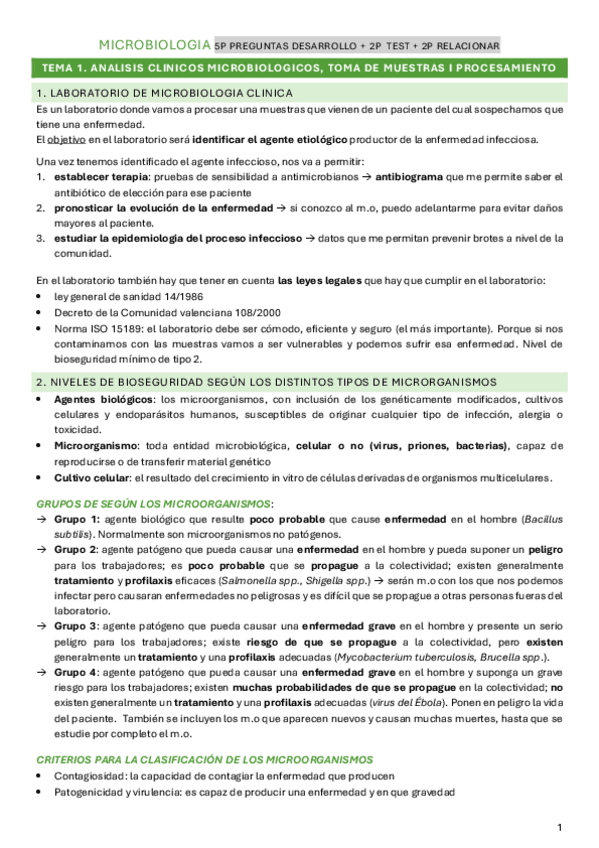 MICROBIOLOGIA 5P PREGUNTAS DESARROLLO + 2P TEST + 2P RELACIONAR

TEMA 1. ANALISIS CLINICOS MICROBIOLOGICOS, TOMA DE MUESTRAS I PROCESAMIENTO

1. LABORATORIO DE MICROBIOLOGIA CLINICA

Es un laboratorio donde vamos a procesar una muestras que vienen de un paciente del cual sospechamos que tiene una enfermedad.
El objetivo en el laboratorio será identificar el agente etiológico productor de la enfermedad infecciosa.

Una vez tenemos identificado el agente infeccioso, nos va a permitir:
1. establecer terapia: pruebas de sensibilidad a antimicrobianos → antibiograma que me permite saber el antibiótico de elección para ese paciente
2. pronosticar la evolución de la enfermedad → si conozco al m.o, puedo adelantarme para evitar daños mayores al paciente.
3. estudiar la epidemiologia del proceso infeccioso → datos que me permitan prevenir brotes a nivel de la comunidad.

En el laboratorio también hay que tener en cuenta las leyes legales que hay que cumplir en el laboratorio:
• ley general de sanidad 14/1986
• Decreto de la Comunidad valenciana 108/2000
• Norma ISO 15189: el laboratorio debe ser cómodo, eficiente y seguro (el más importante). Porque si nos contaminamos con las muestras vamos a ser vulnerables y podemos sufrir esa enfermedad. Nivel de bioseguridad mínimo de tipo 2.

2. NIVELES DE BIOSEGURIDAD SEGÚN LOS DISTINTOS TIPOS DE MICRORGANISMOS

• Agentes biológicos: los microorganismos, con inclusión de los genéticamente modificados, cultivos celulares y endoparásitos humanos, susceptibles de originar cualquier tipo de infección, alergia o toxicidad.
• Microorganismo: toda entidad microbiológica, celular o no (virus, priones, bacterias), capaz de reproducirse o de transferir material genético
• Cultivo celular: el resultado del crecimiento in vitro de células derivadas de organismos multicelulares.

GRUPOS DE SEGÚN LOS MICROORGANISMOS:
→ Grupo 1: agente biológico que resulte poco probable que cause enfermedad en el hombre (Bacillus subtilis). Normalmente son microorganismos no patógenos.
→ Grupo 2: agente patógeno que pueda causar una enfermedad en el hombre y pueda suponer un peligro para los trabajadores; es poco probable que se propague a la colectividad; existen generalmente tratamiento y profilaxis eficaces (Salmonella spp., Shigella spp.) → serán m.o con los que nos podemos infectar pero causaran enfermedades no peligrosas y es difícil que se propague a otras personas fueras del laboratorio.
→ Grupo 3: agente patógeno que pueda causar una enfermedad grave en el hombre y presente un serio peligro para los trabajadores; existe riesgo de que se propague a la colectividad, pero existen generalmente un tratamiento y una profilaxis adecuadas (Mycobacterium tuberculosis, Brucella spp.).
→ Grupo 4: agente patógeno que pueda causar una enfermedad grave en el hombre y suponga un grave riesgo para los trabajadores; existen muchas probabilidades de que se propague en la colectividad; no existen generalmente un tratamiento y una profilaxis adecuadas (virus del Ébola). Ponen en peligro la vida del paciente. También se incluyen los m.o que aparecen nuevos y causan muchas muertes, hasta que se estudie por completo el m.o.

CRITERIOS PARA LA CLASIFICACIÓN DE LOS MICROORGANISMOS
• Contagiosidad: la capacidad de contagiar la enfermedad que producen
• Patogenicidad y virulencia: es capaz de producir una enfermedad y en que gravedad

1